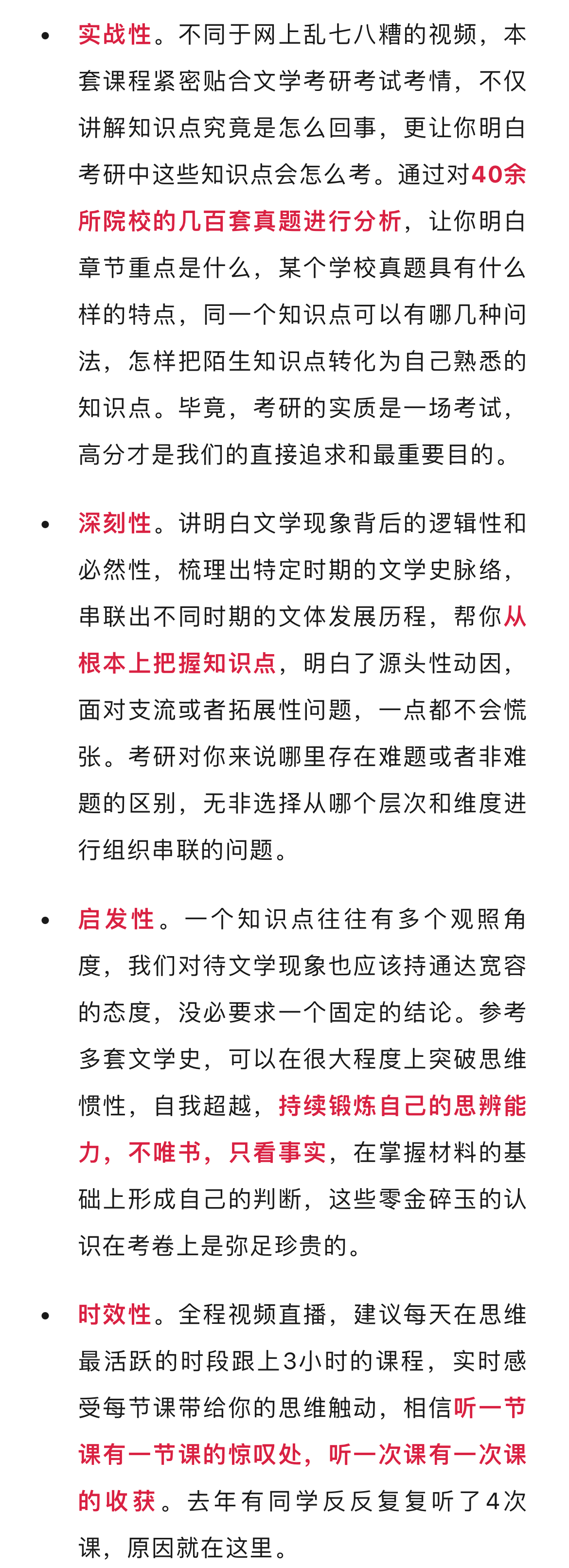 • 实战性。不同于网上乱七八糟的视频，本套课程紧密贴合文学考研考试考情，不仅讲解知识点究竟是怎么回事，更让你明白考研中这些知识点会怎么考。通过对40余所院校的几百套真题进行分析，让你明白章节重点是什么，某个学校真题具有什么样的特点，同一个知识点可以有哪几种问法，怎样把陌生知识点转化为自己熟悉的知识点。毕竟，考研的实质是一场考试，高分才是我们的直接追求和最重要目的。

• 深刻性。讲明白文学现象背后的逻辑性和必然性，梳理出特定时期的文学史脉络，串联出不同时期的文体发展历程，帮你从根本上把握知识点，明白了源头性动因，面对支流或者拓展性问题，一点都不会慌张。考研对你来说哪里存在难题或者非难题的区别，无非选择从哪个层次和维度进行组织串联的问题。

• 启发性。一个知识点往往有多个观照角度，我们对待文学现象也应该持通达宽容的态度，没必要求一个固定的结论。参考多套文学史，可以在很大程度上突破思维惯性，自我超越，持续锻炼自己的思辨能力，不唯书，只看事实，在掌握材料的基础上形成自己的判断，这些零金碎玉的认识在考卷上是弥足珍贵的。

• 时效性。全程视频直播，建议每天在思维最活跃的时段跟上3小时的课程，实时感受每节课带给你的思维触动，相信听一节课有一节课的惊叹处，听一次课有一次课的收获。去年有同学反反复复听了4次课，原因就在这里。